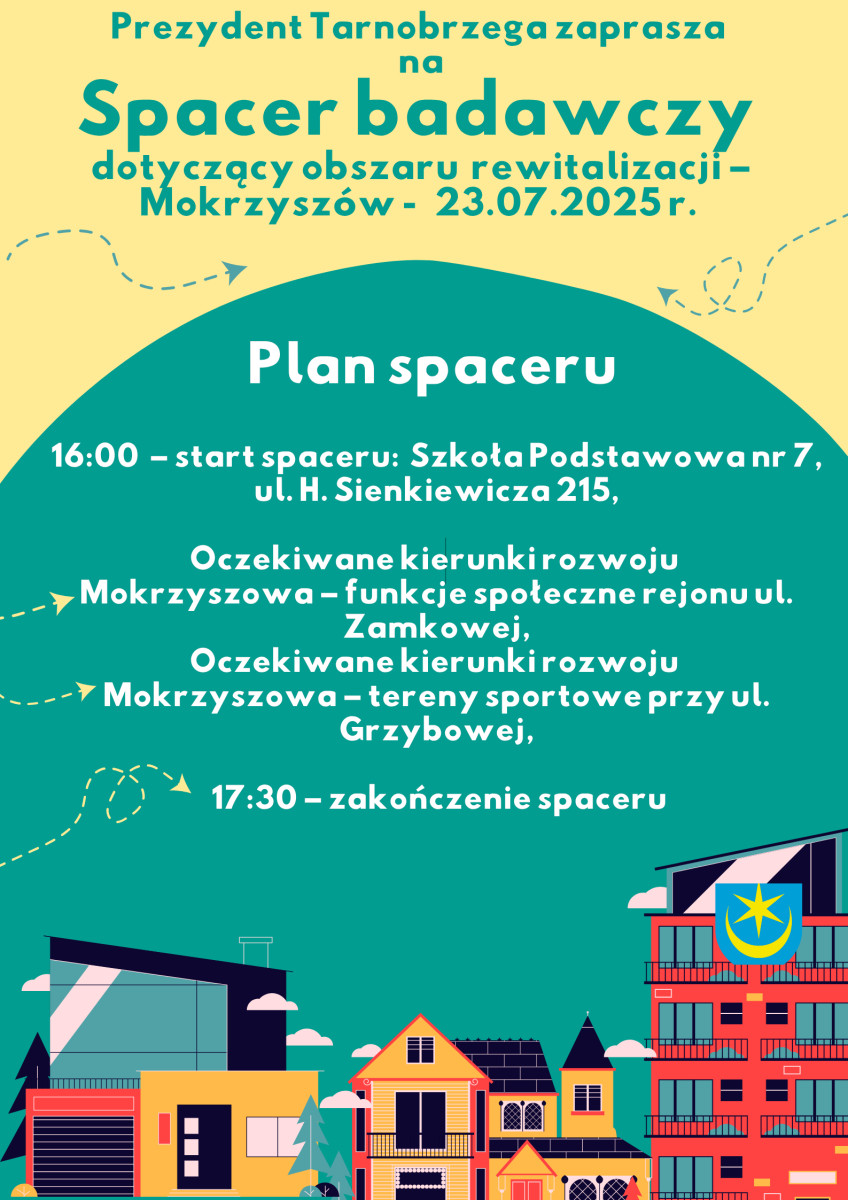 Prezydent Tarnobrzega zaprasza na

Spacer badawczy

dotyczący obszaru rewitalizacji – Mokrzyszów - 23.07.2025 r.

Plan spaceru

16:00 – start spaceru: Szkoła Podstawowa nr 7, ul. H. Sienkiewicza 215,

Oczekiwane kierunki rozwoju Mokrzyszowa – funkcje społeczne rejonu ul. Zamkowej,
Oczekiwane kierunki rozwoju Mokrzyszowa – tereny sportowe przy ul. Grzybowej,

17:30 – zakończenie spaceru